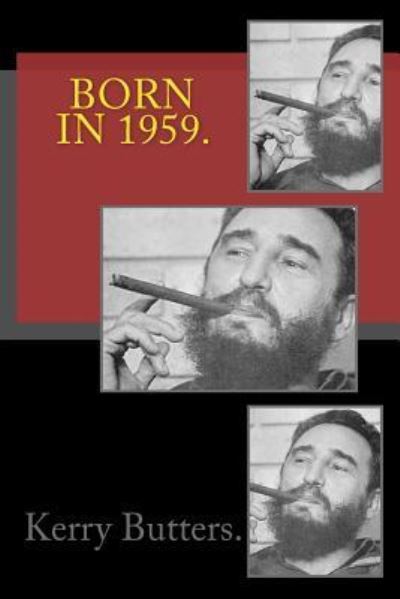 BORN IN 1959.

Kerry Butters.